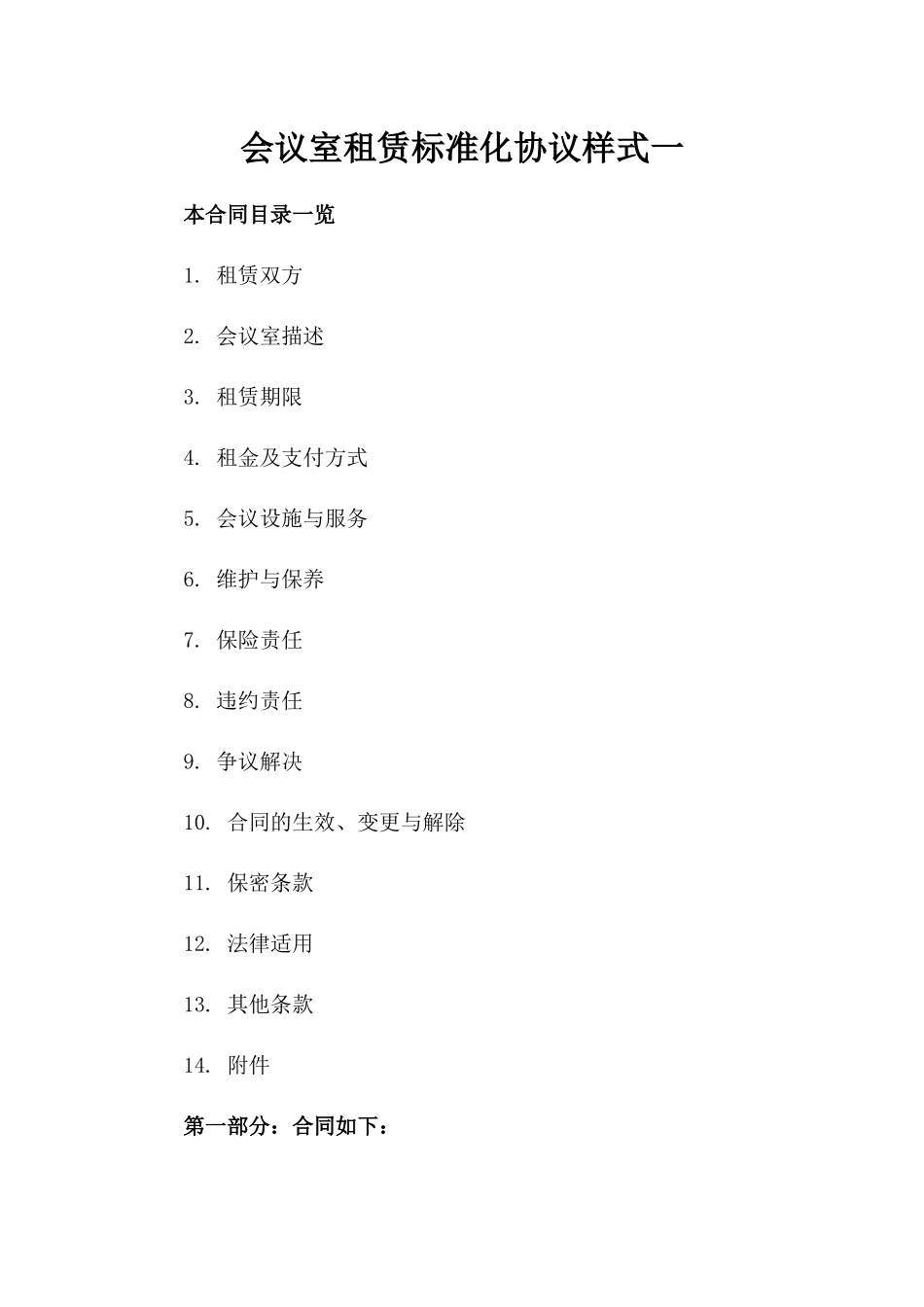 会议室租赁标准化协议样式一

本合同目录一览

1. 租赁双方

2. 会议室描述

3. 租赁期限

4. 租金及支付方式

5. 会议设施与服务

6. 维护与保养

7. 保险责任

8. 违约责任

9. 争议解决

10. 合同的生效、变更与解除

11. 保密条款

12. 法律适用

13. 其他条款

14. 附件

第一部分：合同如下：